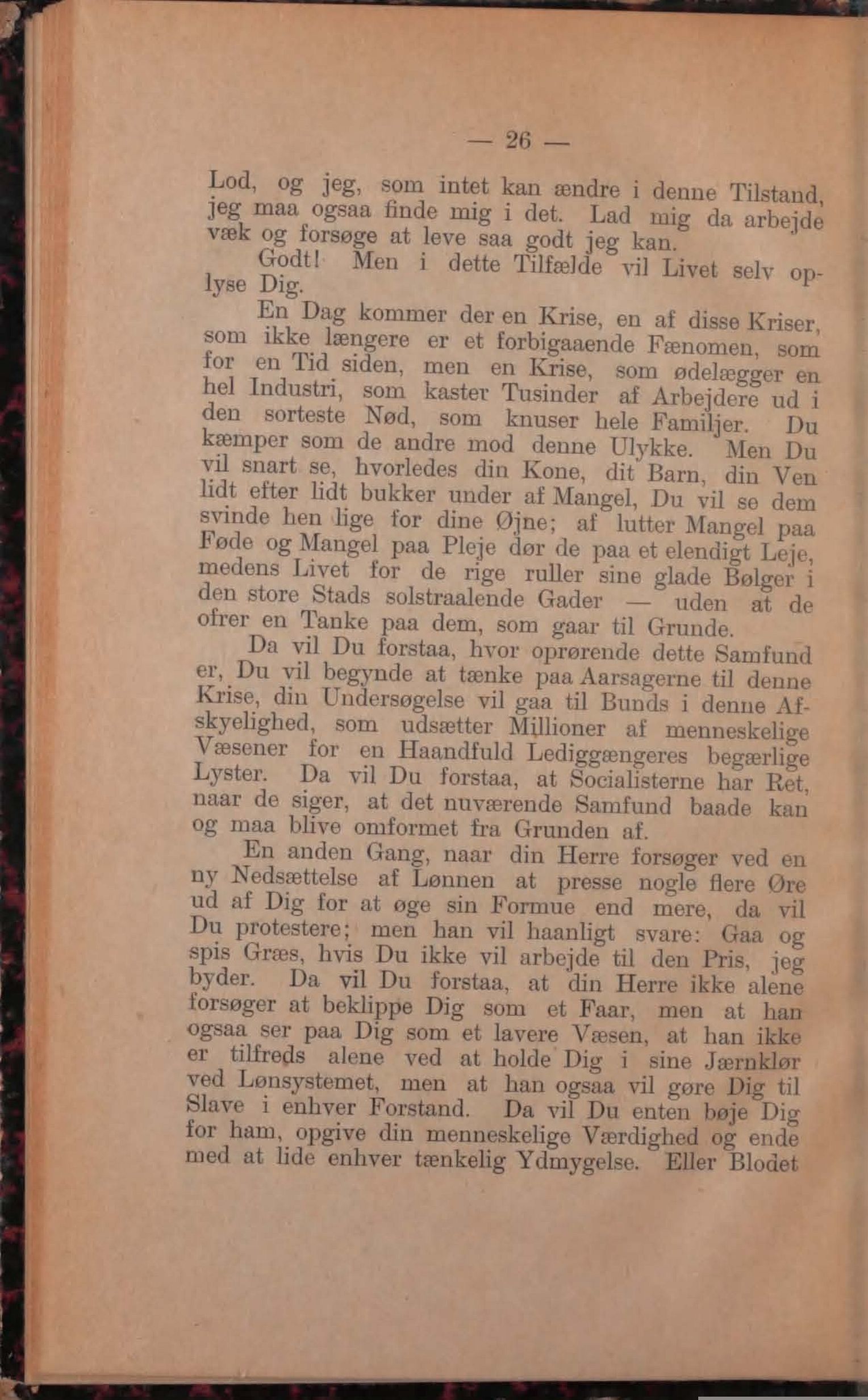 — 26 —

Lod, og jeg, som intet kan ændre i denne Tilstand, jeg maa ogsaa finde mig i det. Lad mig da arbejde væk og forsøge at leve saa godt jeg kan.

Godt! Men i dette Tilfælde vil Livet selv oplyse Dig.

En Dag kommer der en Krise, en af disse Kriser, som ikke længere er et forbigaaende Fænomen, som for en Tid siden, men en Krise, som ødelægger en hel Industri, som kaster Tusinder af Arbejdere ud i den sorteste Nød, som knuser hele Familjer. Du kæmper som de andre mod denne Ulykke. Men Du vil snart se, hvorledes din Kone, dit Barn, din Ven lidt efter lidt bukker under af Mangel, Du vil se dem svinde hen lige for dine Øjne; af lutter Mangel paa Føde og Mangel paa Pleje dør de paa et elendigt Leje, medens Livet for de rige ruller sine glade Bølger i den store Stads solstraalende Gader — uden at de ofrer en Tanke paa dem, som gaar til Grunde.

Da vil Du forstaa, hvor oprørende dette Samfund er, Du vil begynde at tænke paa Aarsagerne til denne Krise, din Undersøgelse vil gaa til Bunds i denne Afskyelighed, som udsætter Millioner af menneskelige Væsener for en Haandfuld Lediggængeres begærlige Lyster. Da vil Du forstaa, at Socialisterne har Ret, naar de siger, at det nuværende Samfund baade kan og maa blive omformet fra Grunden af.

En anden Gang, naar din Herre forsøger ved en ny Nedsættelse af Lønnen at presse nogle flere Øre ud af Dig for at øge sin Formue end mere, da vil Du protestere; men han vil haanligt svare: Gaa og spis Græs, hvis Du ikke vil arbejde til den Pris, jeg byder. Da vil Du forstaa, at din Herre ikke alene forsøger at beklippe Dig som et Faar, men at han ogsaa ser paa Dig som et lavere Væsen, at han ikke er tilfreds alene ved at holde Dig i sine Jærnklør ved Lønsystemet, men at han ogsaa vil gøre Dig til Slave i enhver Forstand. Da vil Du enten bøje Dig for ham, opgive din menneskelige Værdighed og ende med at lide enhver tænkelig Ydmygelse. Eller Blodet